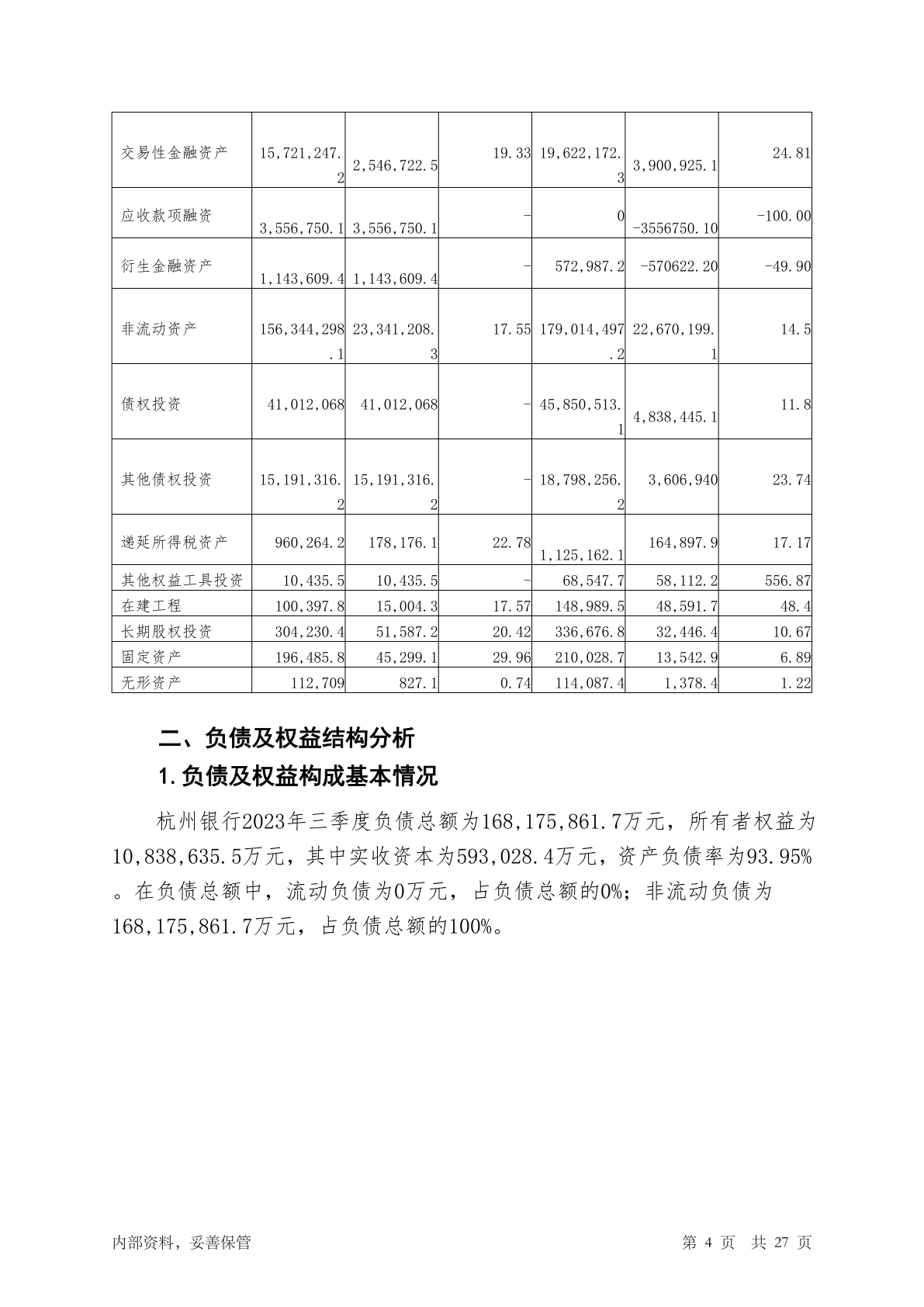 | 交易性金融资产 | 15,721,247.2 | 2,546,722.5 | 19.33 | 19,622,172.3 | 3,900,925.1 | 24.81 |
|---|---|---|---|---|---|---|
| 应收款项融资 | 3,556,750.1 | 3,556,750.1 | - | 0 | -3556750.10 | -100.00 |
| 衍生金融资产 | 1,143,609.4 | 1,143,609.4 | - | 572,987.2 | -570622.20 | -49.90 |
| 非流动资产 | 156,344,298.1 | 23,341,208.3 | 17.55 | 179,014,497.2 | 22,670,199.1 | 14.5 |
| 债权投资 | 41,012,068 | 41,012,068 | - | 45,850,513.1 | 4,838,445.1 | 11.8 |
| 其他债权投资 | 15,191,316.2 | 15,191,316.2 | - | 18,798,256.2 | 3,606,940 | 23.74 |
| 递延所得税资产 | 960,264.2 | 178,176.1 | 22.78 | 1,125,162.1 | 164,897.9 | 17.17 |
| 其他权益工具投资 | 10,435.5 | 10,435.5 | - | 68,547.7 | 58,112.2 | 556.87 |
| 在建工程 | 100,397.8 | 15,004.3 | 17.57 | 148,989.5 | 48,591.7 | 48.4 |
| 长期股权投资 | 304,230.4 | 51,587.2 | 20.42 | 336,676.8 | 32,446.4 | 10.67 |
| 固定资产 | 196,485.8 | 45,299.1 | 29.96 | 210,028.7 | 13,542.9 | 6.89 |
| 无形资产 | 112,709 | 827.1 | 0.74 | 114,087.4 | 1,378.4 | 1.22 |

二、负债及权益结构分析

1.负债及权益构成基本情况

杭州银行2023年三季度负债总额为168,175,861.7万元，所有者权益为10,838,635.5万元，其中实收资本为593,028.4万元，资产负债率为93.95%。在负债总额中，流动负债为0万元，占负债总额的0%；非流动负债为168,175,861.7万元，占负债总额的100%。

内部资料，妥善保管

第 4 页 共 27 页